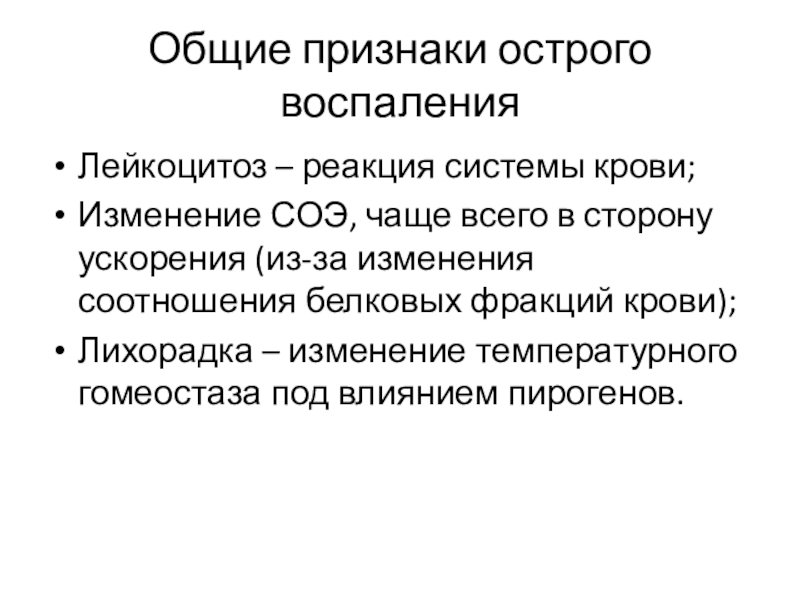 Общие признаки острого воспаления

• Лейкоцитоз – реакция системы крови;
• Изменение СОЭ, чаще всего в сторону ускорения (из-за изменения соотношения белковых фракций крови);
• Лихорадка – изменение температурного гомеостаза под влиянием пирогенов.